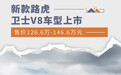 新款路虎
卫士V8车型上市
售价126.6万-146.6万元